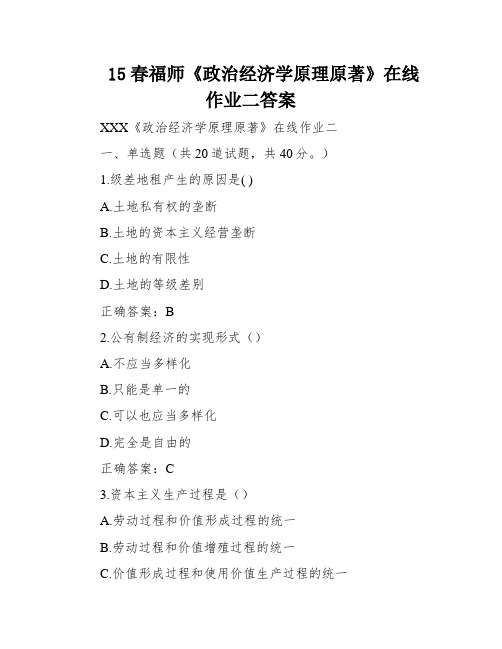 15 春福师《政治经济学原理原著》在线作业二答案

XXX《政治经济学原理原著》在线作业二

一、单选题（共 20 道试题，共 40 分。）

1.级差地租产生的原因是( )

A.土地私有权的垄断

B.土地的资本主义经营垄断

C.土地的有限性

D.土地的等级差别

正确答案：B

2.公有制经济的实现形式（）

A.不应当多样化

B.只能是单一的

C.可以也应当多样化

D.完全是自由的

正确答案：C

3.资本主义生产过程是（）

A.劳动过程和价值形成过程的统一

B.劳动过程和价值增殖过程的统一

C.价值形成过程和使用价值生产过程的统一